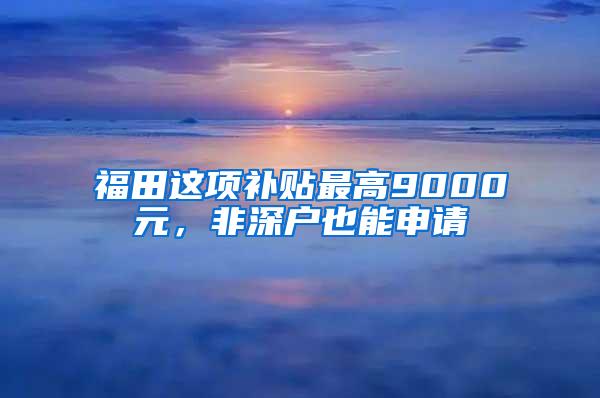 福田这项补贴最高9000元，非深户也能申请